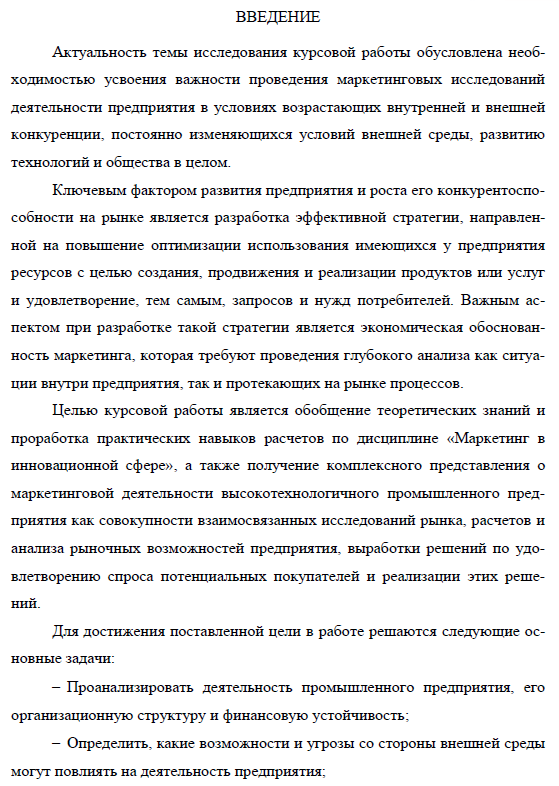 ВВЕДЕНИЕ

Актуальность темы исследования курсовой работы обусловлена необходимостью усвоения важности проведения маркетинговых исследований деятельности предприятия в условиях возрастающих внутренней и внешней конкуренции, постоянно изменяющихся условий внешней среды, развитию технологий и общества в целом.

Ключевым фактором развития предприятия и роста его конкурентоспособности на рынке является разработка эффективной стратегии, направленной на повышение оптимизации использования имеющихся у предприятия ресурсов с целью создания, продвижения и реализации продуктов или услуг и удовлетворение, тем самым, запросов и нужд потребителей. Важным аспектом при разработке такой стратегии является экономическая обоснованность маркетинга, которая требуют проведения глубокого анализа как ситуации внутри предприятия, так и протекающих на рынке процессов.

Целью курсовой работы является обобщение теоретических знаний и проработка практических навыков расчетов по дисциплине «Маркетинг в инновационной сфере», а также получение комплексного представления о маркетинговой деятельности высокотехнологичного промышленного предприятия как совокупности взаимосвязанных исследований рынка, расчетов и анализа рыночных возможностей предприятия, выработки решений по удовлетворению спроса потенциальных покупателей и реализации этих решений.

Для достижения поставленной цели в работе решаются следующие основные задачи:

– Проанализировать деятельность промышленного предприятия, его организационную структуру и финансовую устойчивость;

– Определить, какие возможности и угрозы со стороны внешней среды могут повлиять на деятельность предприятия;